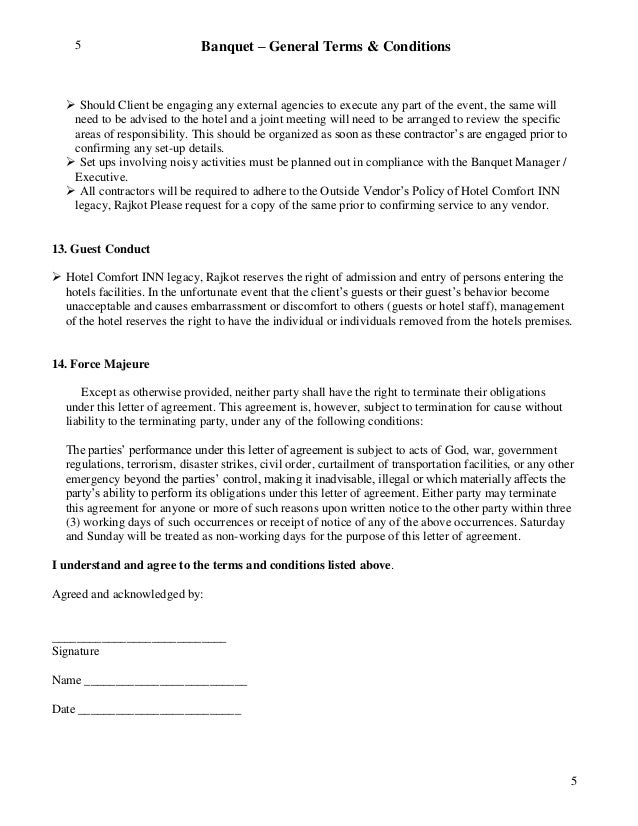 5

Banquet – General Terms & Conditions

➢ Should Client be engaging any external agencies to execute any part of the event, the same will need to be advised to the hotel and a joint meeting will need to be arranged to review the specific areas of responsibility. This should be organized as soon as these contractor's are engaged prior to confirming any set-up details.
➢ Set ups involving noisy activities must be planned out in compliance with the Banquet Manager / Executive.
➢ All contractors will be required to adhere to the Outside Vendor's Policy of Hotel Comfort INN legacy, Rajkot Please request for a copy of the same prior to confirming service to any vendor.

13. Guest Conduct

➢ Hotel Comfort INN legacy, Rajkot reserves the right of admission and entry of persons entering the hotels facilities. In the unfortunate event that the client's guests or their guest's behavior become unacceptable and causes embarrassment or discomfort to others (guests or hotel staff), management of the hotel reserves the right to have the individual or individuals removed from the hotels premises.

14. Force Majeure

Except as otherwise provided, neither party shall have the right to terminate their obligations under this letter of agreement. This agreement is, however, subject to termination for cause without liability to the terminating party, under any of the following conditions:

The parties' performance under this letter of agreement is subject to acts of God, war, government regulations, terrorism, disaster strikes, civil order, curtailment of transportation facilities, or any other emergency beyond the parties' control, making it inadvisable, illegal or which materially affects the party's ability to perform its obligations under this letter of agreement. Either party may terminate this agreement for anyone or more of such reasons upon written notice to the other party within three (3) working days of such occurrences or receipt of notice of any of the above occurrences. Saturday and Sunday will be treated as non-working days for the purpose of this letter of agreement.

I understand and agree to the terms and conditions listed above.

Agreed and acknowledged by:

___________________________
Signature

Name _________________________

Date _________________________

5